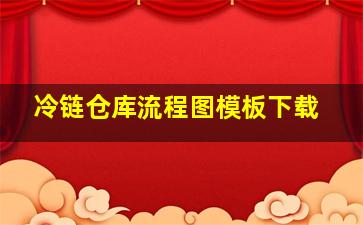 冷链仓库流程图模板下载